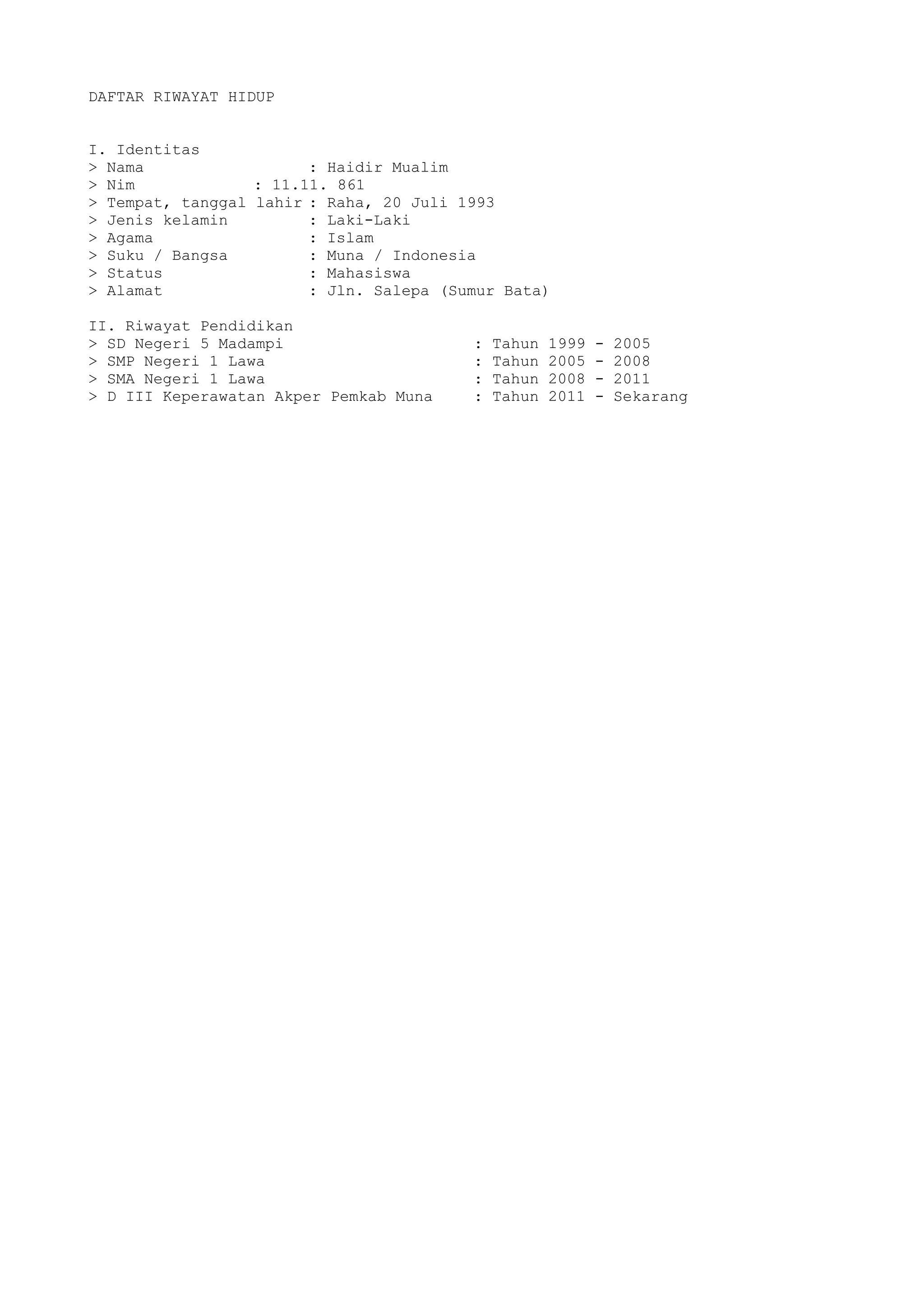 DAFTAR RIWAYAT HIDUP

I. Identitas
> Nama : Haidir Mualim
> Nim : 11.11. 861
> Tempat, tanggal lahir : Raha, 20 Juli 1993
> Jenis kelamin : Laki-Laki
> Agama : Islam
> Suku / Bangsa : Muna / Indonesia
> Status : Mahasiswa
> Alamat : Jln. Salepa (Sumur Bata)

II. Riwayat Pendidikan
> SD Negeri 5 Madampi : Tahun 1999 - 2005
> SMP Negeri 1 Lawa : Tahun 2005 - 2008
> SMA Negeri 1 Lawa : Tahun 2008 - 2011
> D III Keperawatan Akper Pemkab Muna : Tahun 2011 - Sekarang